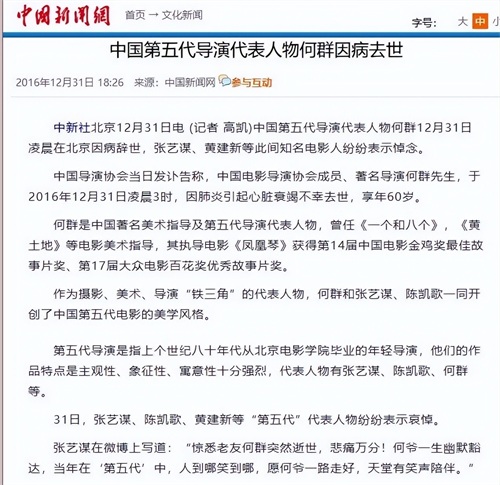 中国新闻網 首页 → 文化新闻

字号： 大 中 小

中国第五代导演代表人物何群因病去世

2016年12月31日 18:26 来源：中国新闻网 参与互动

中新社北京12月31日电 (记者 高凯)中国第五代导演代表人物何群12月31日凌晨在北京因病辞世，张艺谋、黄建新等此间知名电影人纷纷表示悼念。

中国导演协会当日发讣告称，中国电影导演协会成员、著名导演何群先生，于2016年12月31日凌晨3时，因肺炎引起心脏衰竭不幸去世，享年60岁。

何群是中国著名美术指导及第五代导演代表人物，曾任《一个和八个》，《黄土地》等电影美术指导，其执导电影《凤凰琴》获得第14届中国电影金鸡奖最佳故事片奖、第17届大众电影百花奖优秀故事片奖。

作为摄影、美术、导演“铁三角”的代表人物，何群和张艺谋、陈凯歌一同开创了中国第五代电影的美学风格。

第五代导演是指上个世纪八十年代从北京电影学院毕业的年轻导演，他们的作品特点是主观性、象征性、寓意性十分强烈，代表人物有张艺谋、陈凯歌、何群等。

31日，张艺谋、陈凯歌、黄建新等“第五代”代表人物纷纷表示哀悼。

张艺谋在微博上写道：“惊悉老友何群突然逝世，悲痛万分！何爷一生幽默豁达，当年在‘第五代’中，人到哪笑到哪，愿何爷一路走好，天堂有笑声陪伴。”